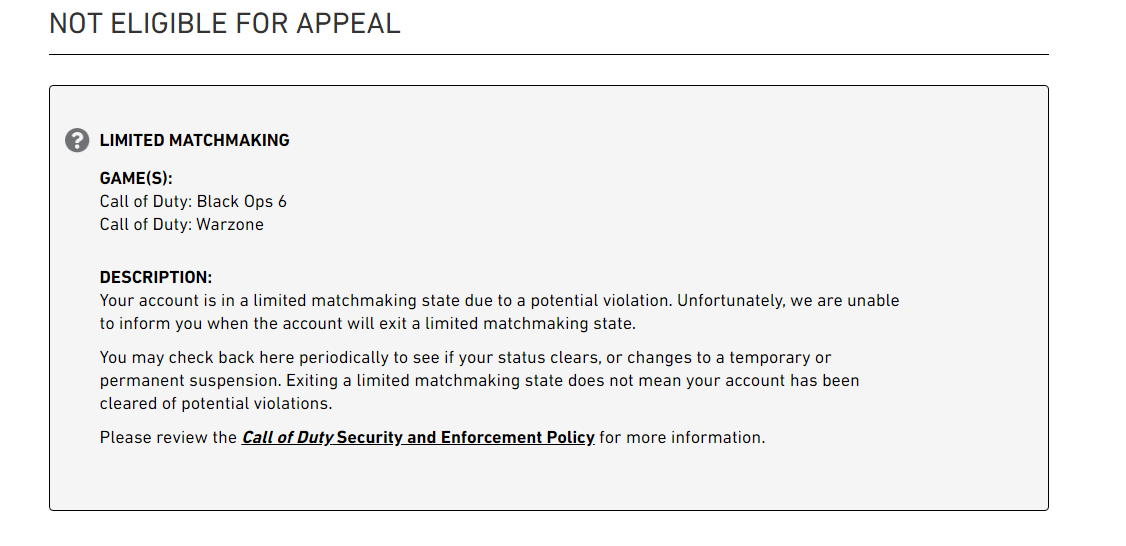 NOT ELIGIBLE FOR APPEAL

LIMITED MATCHMAKING

GAME(S):
Call of Duty: Black Ops 6
Call of Duty: Warzone

DESCRIPTION:
Your account is in a limited matchmaking state due to a potential violation. Unfortunately, we are unable to inform you when the account will exit a limited matchmaking state.

You may check back here periodically to see if your status clears, or changes to a temporary or permanent suspension. Exiting a limited matchmaking state does not mean your account has been cleared of potential violations.

Please review the Call of Duty Security and Enforcement Policy for more information.